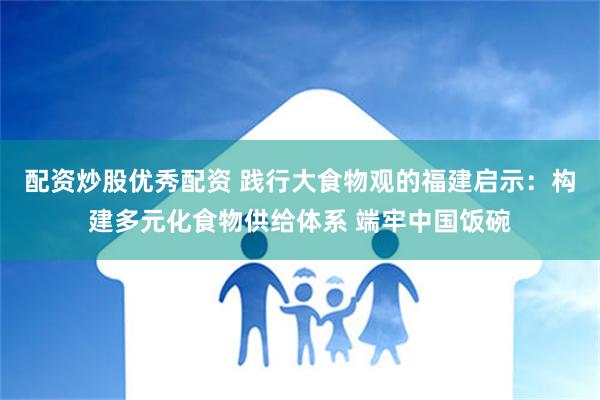 配资炒股优秀配资 践行大食物观的福建启示：构建多元化食物供给体系 端牢中国饭碗